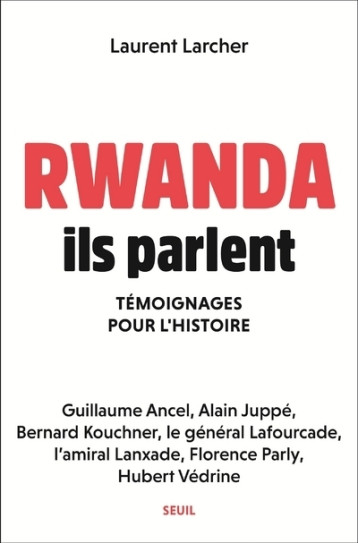 Laurent Larcher

RWANDA
ils parlent

TÉMOIGNAGES
POUR L'HISTOIRE

Guillaume Ancel, Alain Juppé, Bernard Kouchner, le général Lafourcade, l'amiral Lanxade, Florence Parly, Hubert Védrine

SEUIL